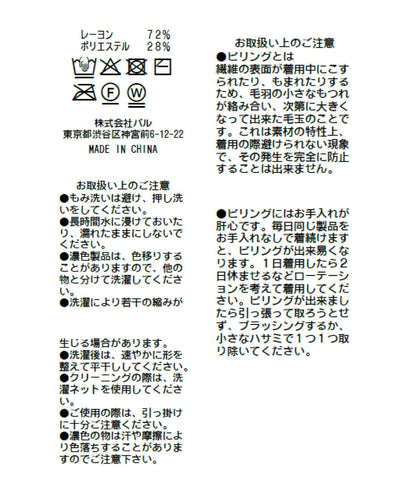 レーヨン　72%
ポリエステル　28%

F W

株式会社バル
東京都渋谷区神宮前6-12-22
MADE IN CHINA

お取扱い上のご注意
●もみ洗いは避け、押し洗いをしてください。
●長時間水に浸けておいたり、濡れたままにしないでください。
●濃色製品は、色移りすることがありますので、他の物と分けて洗濯してください。
●洗濯により若干の縮みが

生じる場合があります。
●洗濯後は、速やかに形を整えて平干ししてください。
●クリーニングの際は、洗濯ネットを使用してください。
●ご使用の際は、引っ掛けに十分ご注意ください。
●濃色の物は汗や摩擦により色落ちすることがありますのでご注意下さい。

お取扱い上のご注意
●ピリングとは
繊維の表面が着用中にこすられたり、もまれたりするため、毛羽の小さなもつれが絡み合い、次第に大きくなって出来た毛玉のことです。これは素材の特性上、着用の際避けられない現象で、その発生を完全に防止することは出来ません。

●ピリングにはお手入れが肝心です。毎日同じ製品をお手入れなしで着続けますと、ピリングが出来易くなります。1日着用したら2日休ませるなどローテーションを考えて着用してください。ピリングが出来ましたら引っ張って取ろうとせず、ブラッシングするか、小さなハサミで1つ1つ取り除いてください。